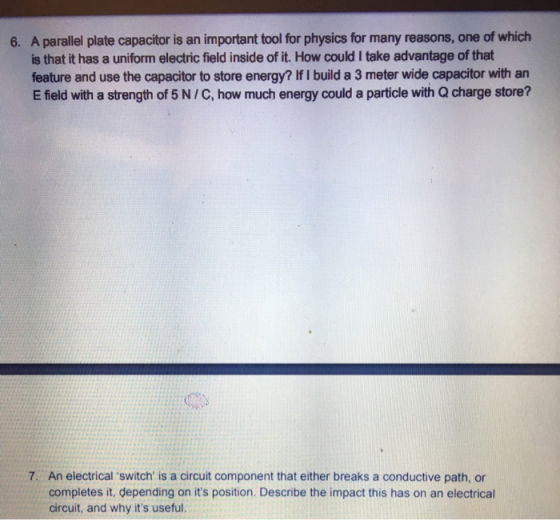 6. A parallel plate capacitor is an important tool for physics for many reasons, one of which is that it has a uniform electric field inside of it. How could I take advantage of that feature and use the capacitor to store energy? If I build a 3 meter wide capacitor with an E field with a strength of 5 N / C, how much energy could a particle with Q charge store?

7. An electrical 'switch' is a circuit component that either breaks a conductive path, or completes it, depending on it's position. Describe the impact this has on an electrical circuit, and why it's useful.